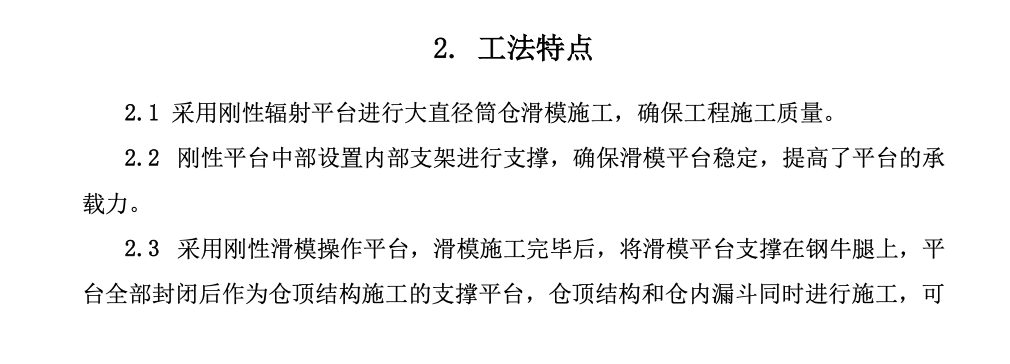 2. 工法特点

2.1 采用刚性辐射平台进行大直径筒仓滑模施工，确保工程施工质量。

2.2 刚性平台中部设置内部支架进行支撑，确保滑模平台稳定，提高了平台的承载力。

2.3 采用刚性滑模操作平台，滑模施工完毕后，将滑模平台支撑在钢牛腿上，平台全部封闭后作为仓顶结构施工的支撑平台，仓顶结构和仓内漏斗同时进行施工，可